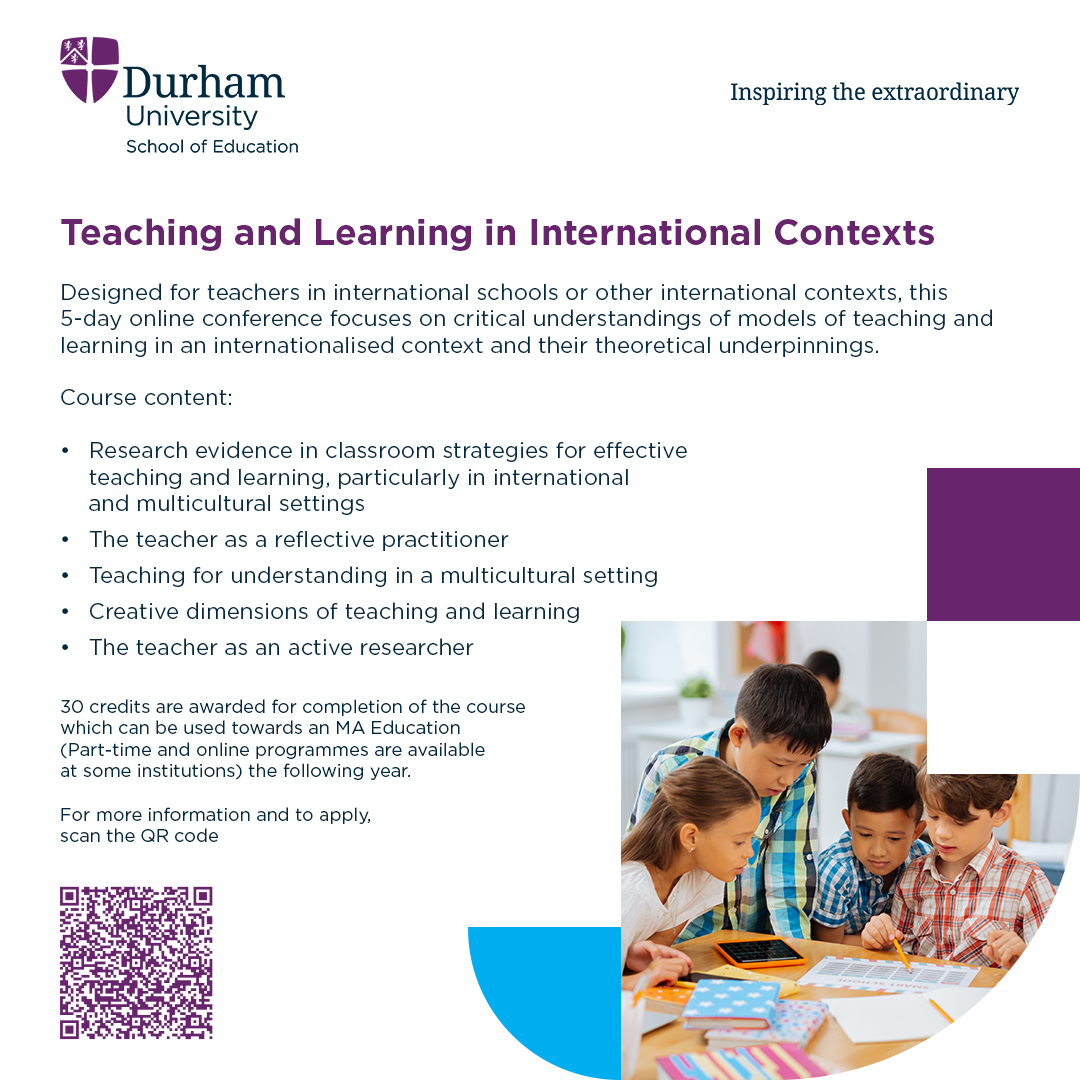 Durham
University
School of Education

Inspiring the extraordinary

Teaching and Learning in International Contexts

Designed for teachers in international schools or other international contexts, this 5-day online conference focuses on critical understandings of models of teaching and learning in an internationalised context and their theoretical underpinnings.

Course content:

• Research evidence in classroom strategies for effective teaching and learning, particularly in international and multicultural settings
• The teacher as a reflective practitioner
• Teaching for understanding in a multicultural setting
• Creative dimensions of teaching and learning
• The teacher as an active researcher

30 credits are awarded for completion of the course which can be used towards an MA Education (Part-time and online programmes are available at some institutions) the following year.

For more information and to apply, scan the QR code